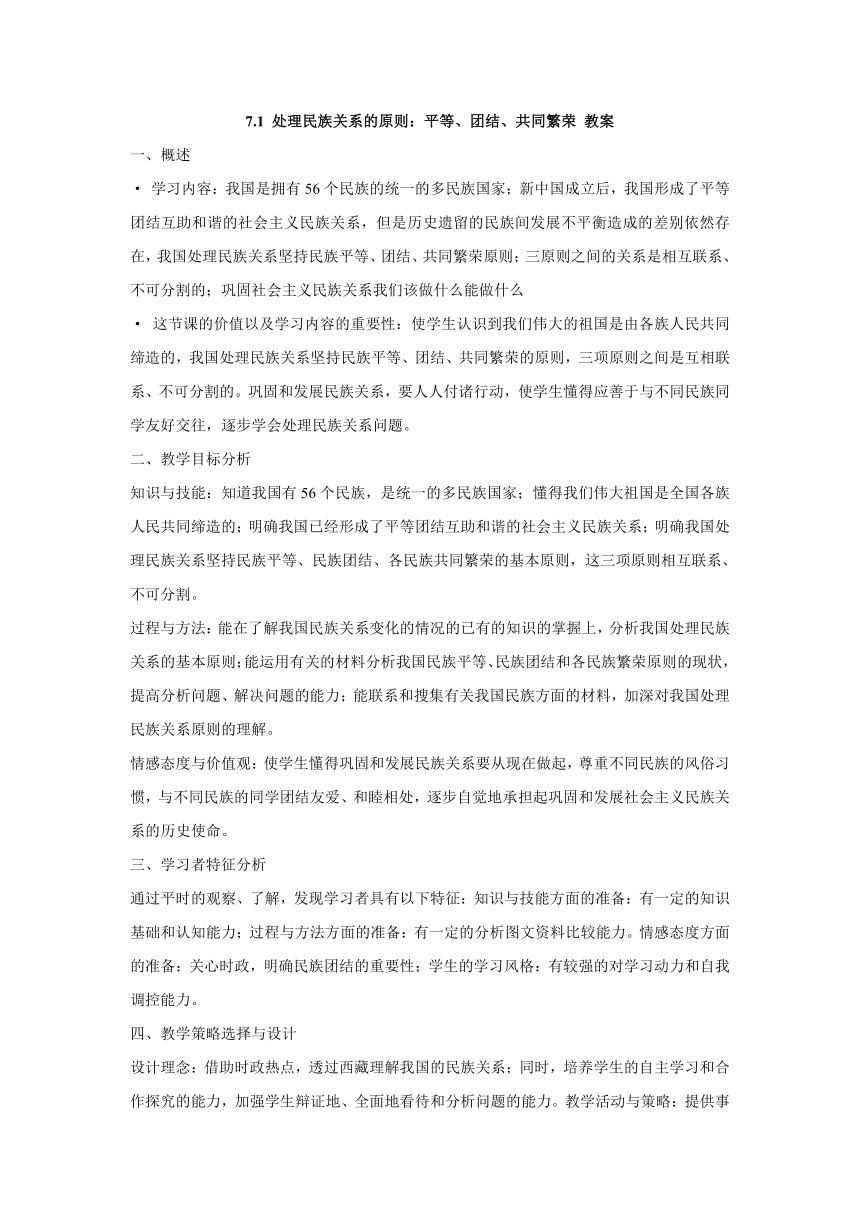 7.1 处理民族关系的原则：平等、团结、共同繁荣 教案

一、概述

• 学习内容：我国是拥有 56 个民族的统一的多民族国家；新中国成立后，我国形成了平等团结互助和谐的社会主义民族关系，但是历史遗留的民族间发展不平衡造成的差别依然存在，我国处理民族关系坚持民族平等、团结、共同繁荣原则；三原则之间的关系是相互联系、不可分割的；巩固社会主义民族关系我们该做什么能做什么

• 这节课的价值以及学习内容的重要性：使学生认识到我们伟大的祖国是由各族人民共同缔造的，我国处理民族关系坚持民族平等、团结、共同繁荣的原则，三项原则之间是互相联系、不可分割的。巩固和发展民族关系，要人人付诸行动，使学生懂得应善于与不同民族同学友好交往，逐步学会处理民族关系问题。

二、教学目标分析

知识与技能：知道我国有 56 个民族，是统一的多民族国家；懂得我们伟大祖国是全国各族人民共同缔造的；明确我国已经形成了平等团结互助和谐的社会主义民族关系；明确我国处理民族关系坚持民族平等、民族团结、各民族共同繁荣的基本原则，这三项原则相互联系、不可分割。

过程与方法：能在了解我国民族关系变化的情况的已有的知识的掌握上，分析我国处理民族关系的基本原则；能运用有关的材料分析我国民族平等、民族团结和各民族繁荣原则的现状，提高分析问题、解决问题的能力；能联系和搜集有关我国民族方面的材料，加深对我国处理民族关系原则的理解。

情感态度与价值观：使学生懂得巩固和发展民族关系要从现在做起，尊重不同民族的风俗习惯，与不同民族的同学团结友爱、和睦相处，逐步自觉地承担起巩固和发展社会主义民族关系的历史使命。

三、学习者特征分析

通过平时的观察、了解，发现学习者具有以下特征：知识与技能方面的准备：有一定的知识基础和认知能力；过程与方法方面的准备：有一定的分析图文资料比较能力。情感态度方面的准备：关心时政，明确民族团结的重要性；学生的学习风格：有较强的对学习动力和自我调控能力。

四、教学策略选择与设计

设计理念：借助时政热点，透过西藏理解我国的民族关系；同时，培养学生的自主学习和合作探究的能力，加强学生辩证地、全面地看待和分析问题的能力。教学活动与策略：提供事